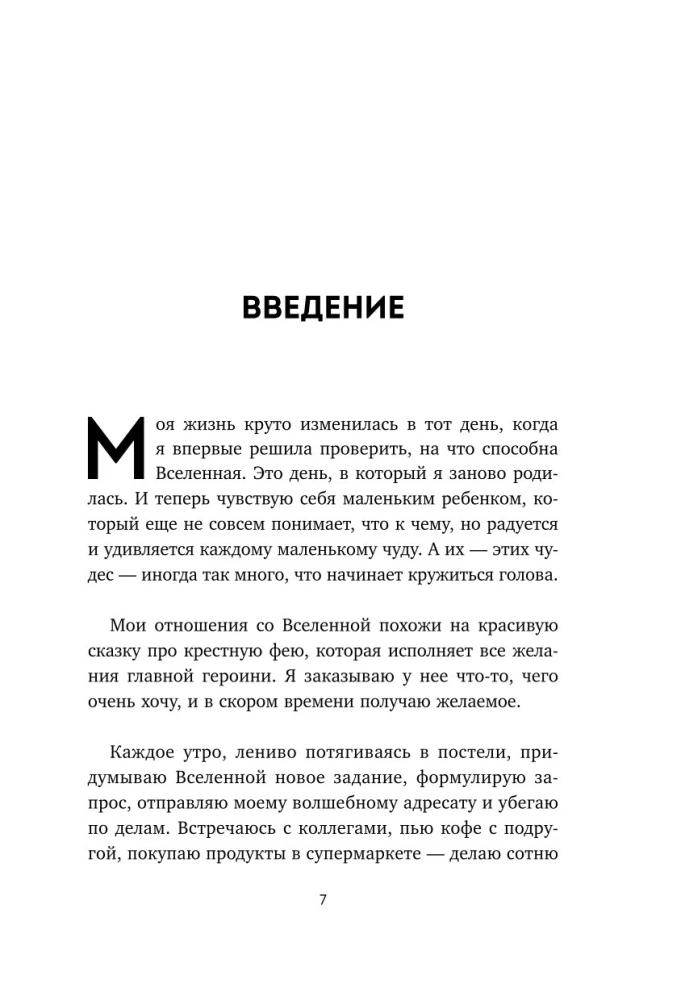 ВВЕДЕНИЕ

Моя жизнь круто изменилась в тот день, когда я впервые решила проверить, на что способна Вселенная. Это день, в который я заново родилась. И теперь чувствую себя маленьким ребенком, который еще не совсем понимает, что к чему, но радуется и удивляется каждому маленькому чуду. А их — этих чудес — иногда так много, что начинает кружиться голова.

Мои отношения со Вселенной похожи на красивую сказку про крестную фею, которая исполняет все желания главной героини. Я заказываю у нее что-то, чего очень хочу, и в скором времени получаю желаемое.

Каждое утро, лениво потягиваясь в постели, придумываю Вселенной новое задание, формулирую запрос, отправляю моему волшебному адресату и убегаю по делам. Встречаюсь с коллегами, пью кофе с подругой, покупаю продукты в супермаркете — делаю сотню

7